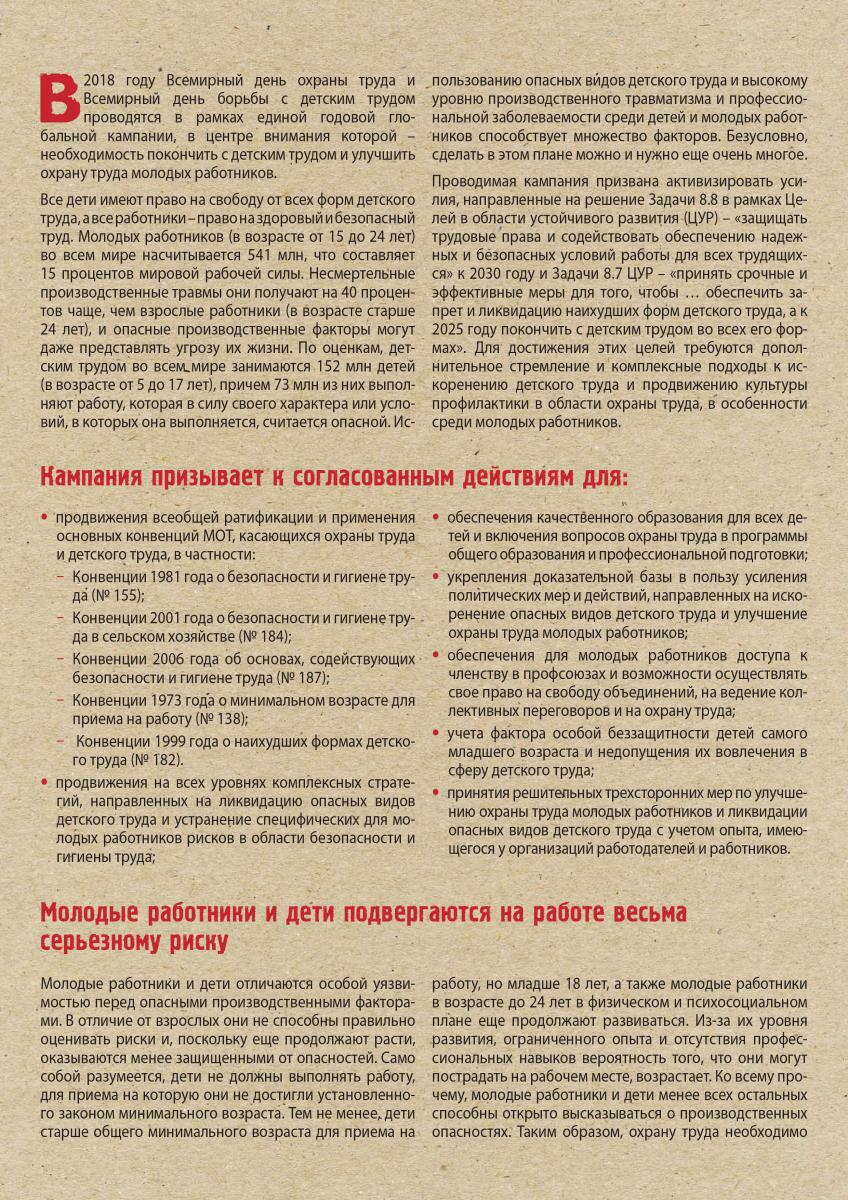 В 2018 году Всемирный день охраны труда и Всемирный день борьбы с детским трудом проводятся в рамках единой годовой глобальной кампании, в центре внимания которой – необходимость покончить с детским трудом и улучшить охрану труда молодых работников.

Все дети имеют право на свободу от всех форм детского труда, а все работники – право на здоровый и безопасный труд. Молодых работников (в возрасте от 15 до 24 лет) во всем мире насчитывается 541 млн, что составляет 15 процентов мировой рабочей силы. Несмертельные производственные травмы они получают на 40 процентов чаще, чем взрослые работники (в возрасте старше 24 лет), и опасные производственные факторы могут даже представлять угрозу их жизни. По оценкам, детским трудом во всем мире занимаются 152 млн детей (в возрасте от 5 до 17 лет), причем 73 млн из них выполняют работу, которая в силу своего характера или условий, в которых она выполняется, считается опасной. Использованию опасных видов детского труда и высокому уровню производственного травматизма и профессиональной заболеваемости среди детей и молодых работников способствует множество факторов. Безусловно, сделать в этом плане можно и нужно еще очень многое.

Проводимая кампания призвана активизировать усилия, направленные на решение Задачи 8.8 в рамках Целей в области устойчивого развития (ЦУР) – «защищать трудовые права и содействовать обеспечению надежных и безопасных условий работы для всех трудящихся» к 2030 году и Задачи 8.7 ЦУР – «принять срочные и эффективные меры для того, чтобы … обеспечить запрет и ликвидацию наихудших форм детского труда, а к 2025 году покончить с детским трудом во всех его формах». Для достижения этих целей требуются дополнительное стремление и комплексные подходы к искоренению детского труда и продвижению культуры профилактики в области охраны труда, в особенности среди молодых работников.

Кампания призывает к согласованным действиям для:

• продвижения всеобщей ратификации и применения основных конвенций МОТ, касающихся охраны труда и детского труда, в частности:
– Конвенции 1981 года о безопасности и гигиене труда (№ 155);
– Конвенции 2001 года о безопасности и гигиене труда в сельском хозяйстве (№ 184);
– Конвенции 2006 года об основах, содействующих безопасности и гигиене труда (№ 187);
– Конвенции 1973 года о минимальном возрасте для приема на работу (№ 138);
– Конвенции 1999 года о наихудших формах детского труда (№ 182).
• продвижения на всех уровнях комплексных стратегий, направленных на ликвидацию опасных видов детского труда и устранение специфических для молодых работников рисков в области безопасности и гигиены труда;
• обеспечения качественного образования для всех детей и включения вопросов охраны труда в программы общего образования и профессиональной подготовки;
• укрепления доказательной базы в пользу усиления политических мер и действий, направленных на искоренение опасных видов детского труда и улучшение охраны труда молодых работников;
• обеспечения для молодых работников доступа к членству в профсоюзах и возможности осуществлять свое право на свободу объединений, на ведение коллективных переговоров и на охрану труда;
• учета фактора особой беззащитности детей самого младшего возраста и недопущения их вовлечения в сферу детского труда;
• принятия решительных трехсторонних мер по улучшению охраны труда молодых работников и ликвидации опасных видов детского труда с учетом опыта, имеющегося у организаций работодателей и работников.

Молодые работники и дети подвергаются на работе весьма серьезному риску

Молодые работники и дети отличаются особой уязвимостью перед опасными производственными факторами. В отличие от взрослых они не способны правильно оценивать риски и, поскольку еще продолжают расти, оказываются менее защищенными от опасностей. Само собой разумеется, дети не должны выполнять работу, для приема на которую они не достигли установленного законом минимального возраста. Тем не менее, дети старше общего минимального возраста для приема на работу, но младше 18 лет, а также молодые работники в возрасте до 24 лет в физическом и психосоциальном плане еще продолжают развиваться. Из-за их уровня развития, ограниченного опыта и отсутствия профессиональных навыков вероятность того, что они могут пострадать на рабочем месте, возрастает. Ко всему прочему, молодые работники и дети менее всех остальных способны открыто высказываться о производственных опасностях. Таким образом, охрану труда необходимо